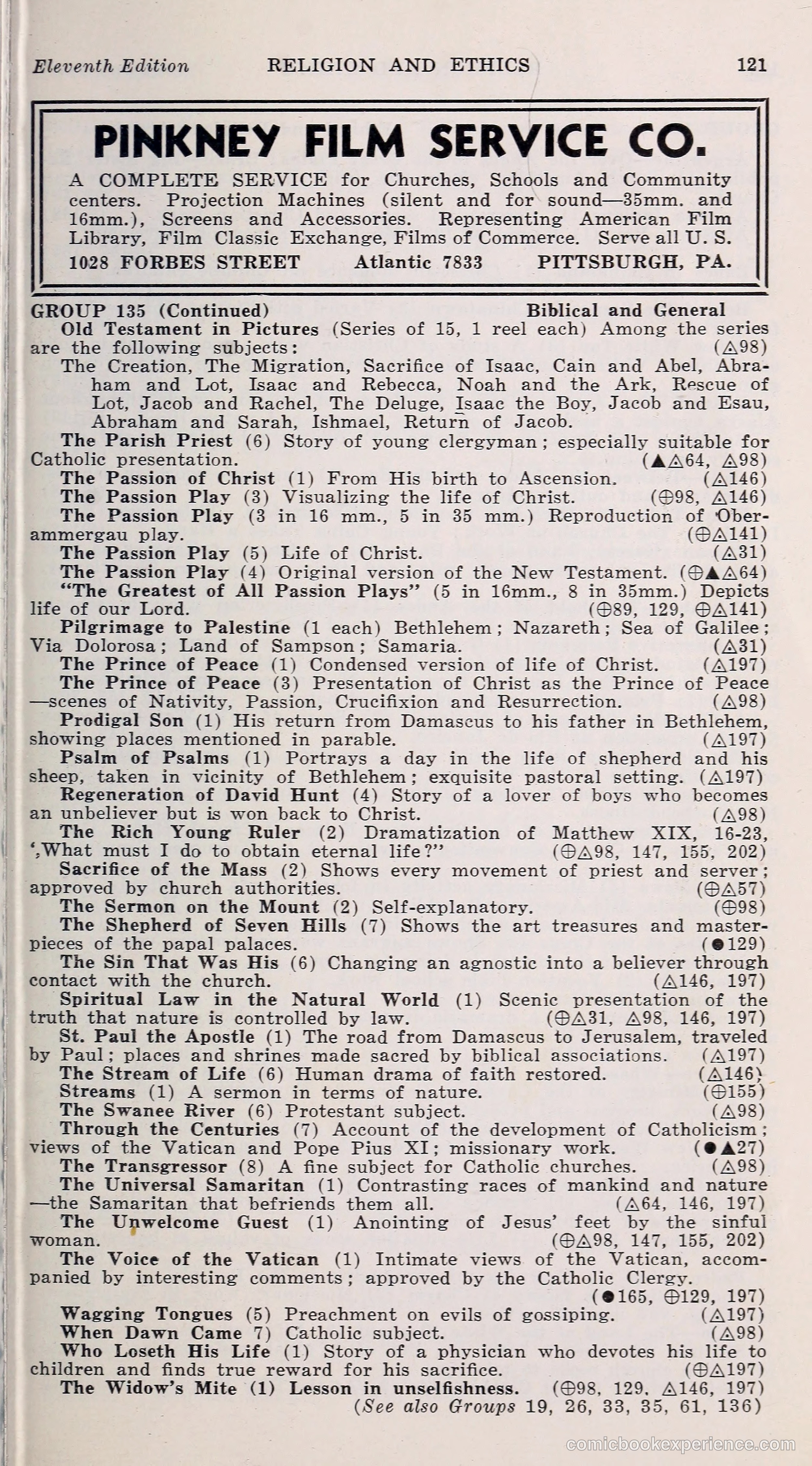 Eleventh Edition RELIGION AND ETHICS 121

PINKNEY FILM SERVICE CO.

A COMPLETE SERVICE for Churches, Schools and Community centers. Projection Machines (silent and for sound—35mm. and 16mm.), Screens and Accessories. Representing American Film Library, Film Classic Exchange, Films of Commerce. Serve all U. S.

1028 FORBES STREET Atlantic 7833 PITTSBURGH, PA.

GROUP 135 (Continued) Biblical and General

Old Testament in Pictures (Series of 15, 1 reel each) Among the series are the following subjects: (△98)

The Creation, The Migration, Sacrifice of Isaac, Cain and Abel, Abraham and Lot, Isaac and Rebecca, Noah and the Ark, Rescue of Lot, Jacob and Rachel, The Deluge, Isaac the Boy, Jacob and Esau, Abraham and Sarah, Ishmael, Return of Jacob.

The Parish Priest (6) Story of young clergyman; especially suitable for Catholic presentation. (▲△64, △98)

The Passion of Christ (1) From His birth to Ascension. (△146)

The Passion Play (3) Visualizing the life of Christ. (⊕98, △146)

The Passion Play (3 in 16 mm., 5 in 35 mm.) Reproduction of Oberammergau play. (⊕△141)

The Passion Play (5) Life of Christ. (△31)

The Passion Play (4) Original version of the New Testament. (⊕▲△64)

"The Greatest of All Passion Plays" (5 in 16mm., 8 in 35mm.) Depicts life of our Lord. (⊕89, 129, ⊕△141)

Pilgrimage to Palestine (1 each) Bethlehem; Nazareth; Sea of Galilee; Via Dolorosa; Land of Sampson; Samaria. (△31)

The Prince of Peace (1) Condensed version of life of Christ. (△197)

The Prince of Peace (3) Presentation of Christ as the Prince of Peace—scenes of Nativity, Passion, Crucifixion and Resurrection. (△98)

Prodigal Son (1) His return from Damascus to his father in Bethlehem, showing places mentioned in parable. (△197)

Psalm of Psalms (1) Portrays a day in the life of shepherd and his sheep, taken in vicinity of Bethlehem; exquisite pastoral setting. (△197)

Regeneration of David Hunt (4) Story of a lover of boys who becomes an unbeliever but is won back to Christ. (△98)

The Rich Young Ruler (2) Dramatization of Matthew XIX, 16-23, ',What must I do to obtain eternal life?" (⊕△98, 147, 155, 202)

Sacrifice of the Mass (2) Shows every movement of priest and server; approved by church authorities. (⊕△57)

The Sermon on the Mount (2) Self-explanatory. (⊕98)

The Shepherd of Seven Hills (7) Shows the art treasures and masterpieces of the papal palaces. (●129)

The Sin That Was His (6) Changing an agnostic into a believer through contact with the church. (△146, 197)

Spiritual Law in the Natural World (1) Scenic presentation of the truth that nature is controlled by law. (⊕△31, △98, 146, 197)

St. Paul the Apostle (1) The road from Damascus to Jerusalem, traveled by Paul; places and shrines made sacred by biblical associations. (△197)

The Stream of Life (6) Human drama of faith restored. (△146)

Streams (1) A sermon in terms of nature. (⊕155)

The Swanee River (6) Protestant subject. (△98)

Through the Centuries (7) Account of the development of Catholicism; views of the Vatican and Pope Pius XI; missionary work. (●▲27)

The Transgressor (8) A fine subject for Catholic churches. (△98)

The Universal Samaritan (1) Contrasting races of mankind and nature—the Samaritan that befriends them all. (△64, 146, 197)

The Unwelcome Guest (1) Anointing of Jesus' feet by the sinful woman. (⊕△98, 147, 155, 202)

The Voice of the Vatican (1) Intimate views of the Vatican, accompanied by interesting comments; approved by the Catholic Clergy. (●165, ⊕129, 197)

Wagging Tongues (5) Preachment on evils of gossiping. (△197)

When Dawn Came 7) Catholic subject. (△98)

Who Loseth His Life (1) Story of a physician who devotes his life to children and finds true reward for his sacrifice. (⊕△197)

The Widow's Mite (1) Lesson in unselfishness. (⊕98, 129, △146, 197)

(See also Groups 19, 26, 33, 35, 61, 136)

comicbookexperience.com